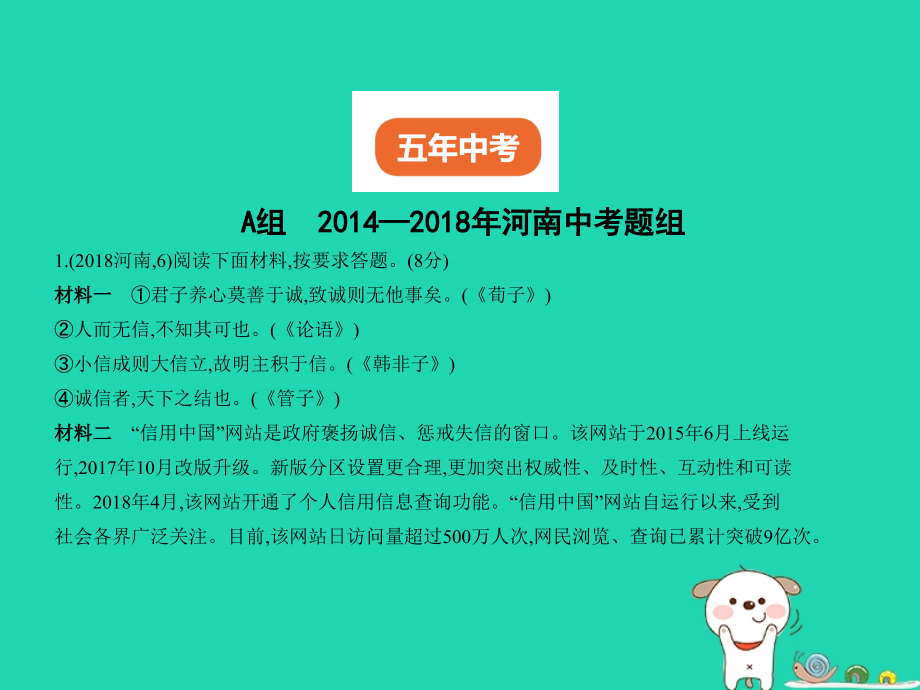 五年中考

A组　2014—2018年河南中考题组

1.(2018河南,6)阅读下面材料,按要求答题。(8分)

材料一　①君子养心莫善于诚,致诚则无他事矣。(《荀子》)

②人而无信,不知其可也。(《论语》)

③小信成则大信立,故明主积于信。(《韩非子》)

④诚信者,天下之结也。(《管子》)

材料二　“信用中国”网站是政府褒扬诚信、惩戒失信的窗口。该网站于2015年6月上线运行,2017年10月改版升级。新版分区设置更合理,更加突出权威性、及时性、互动性和可读性。2018年4月,该网站开通了个人信用信息查询功能。“信用中国”网站自运行以来,受到社会各界广泛关注。目前,该网站日访问量超过500万人次,网民浏览、查询已累计突破9亿次。